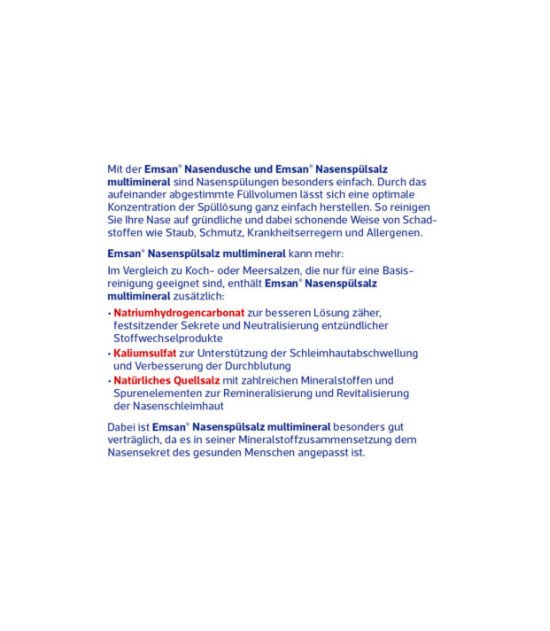 Mit der Emsan® Nasendusche und Emsan® Nasenspülsalz multimineral sind Nasenspülungen besonders einfach. Durch das aufeinander abgestimmte Füllvolumen lässt sich eine optimale Konzentration der Spüllösung ganz einfach herstellen. So reinigen Sie Ihre Nase auf gründliche und dabei schonende Weise von Schadstoffen wie Staub, Schmutz, Krankheitserregern und Allergenen.

Emsan® Nasenspülsalz multimineral kann mehr:

Im Vergleich zu Koch- oder Meersalzen, die nur für eine Basisreinigung geeignet sind, enthält Emsan® Nasenspülsalz multimineral zusätzlich:

• Natriumhydrogencarbonat zur besseren Lösung zäher, festsitzender Sekrete und Neutralisierung entzündlicher Stoffwechselprodukte
• Kaliumsulfat zur Unterstützung der Schleimhautabschwellung und Verbesserung der Durchblutung
• Natürliches Quellsalz mit zahlreichen Mineralstoffen und Spurenelementen zur Remineralisierung und Revitalisierung der Nasenschleimhaut

Dabei ist Emsan® Nasenspülsalz multimineral besonders gut verträglich, da es in seiner Mineralstoffzusammensetzung dem Nasensekret des gesunden Menschen angepasst ist.